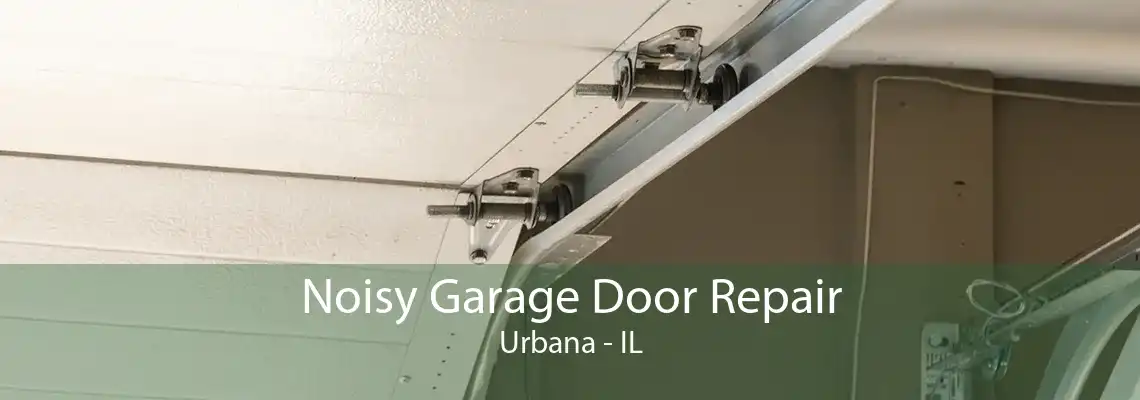 Noisy Garage Door Repair
Urbana - IL